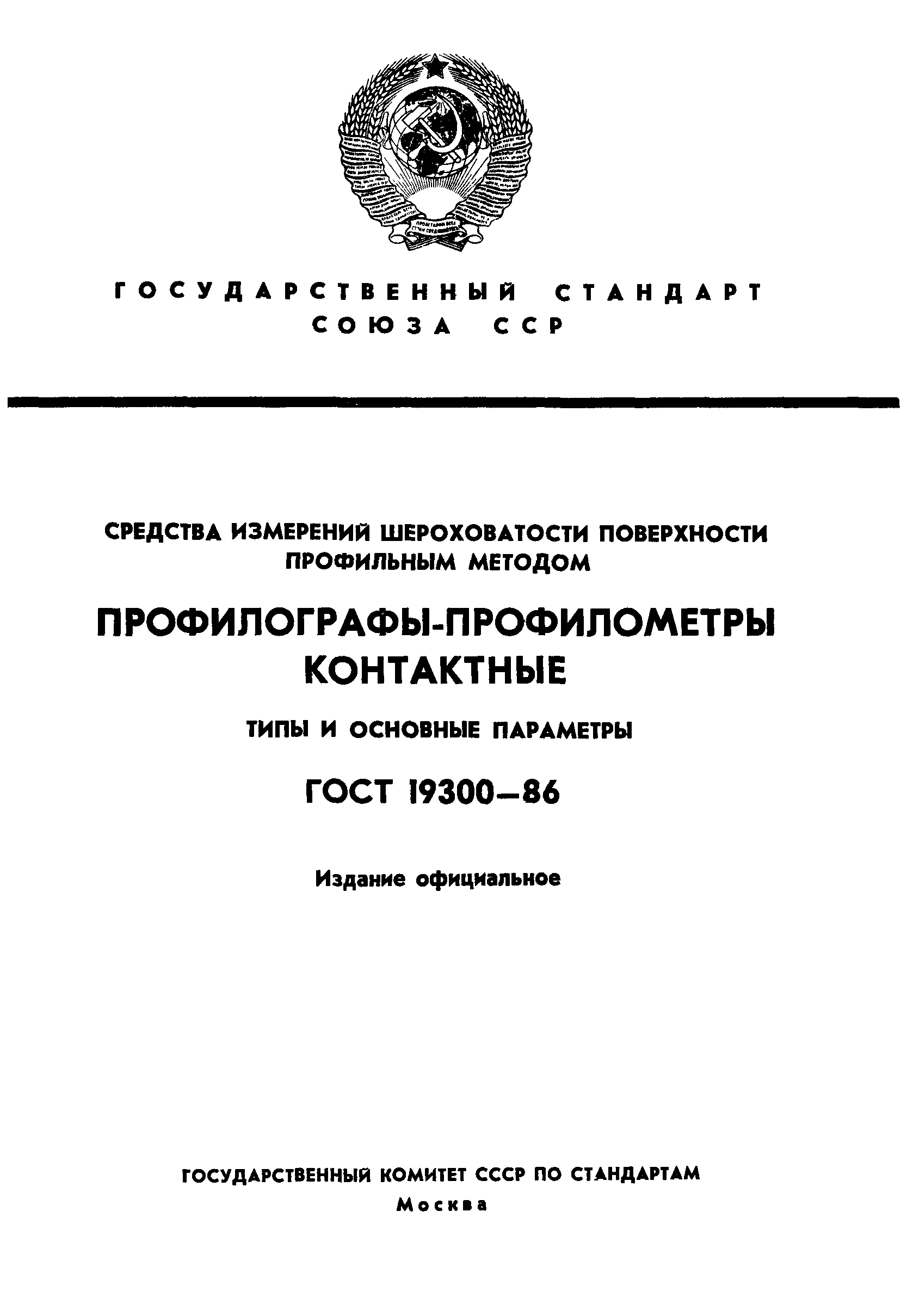 ГОСУДАРСТВЕННЫЙ СТАНДАРТ СОЮЗА ССР

СРЕДСТВА ИЗМЕРЕНИЙ ШЕРОХОВАТОСТИ ПОВЕРХНОСТИ ПРОФИЛЬНЫМ МЕТОДОМ

ПРОФИЛОГРАФЫ-ПРОФИЛОМЕТРЫ КОНТАКТНЫЕ

ТИПЫ И ОСНОВНЫЕ ПАРАМЕТРЫ

ГОСТ 19300—86

Издание официальное

ГОСУДАРСТВЕННЫЙ КОМИТЕТ СССР ПО СТАНДАРТАМ
Москва